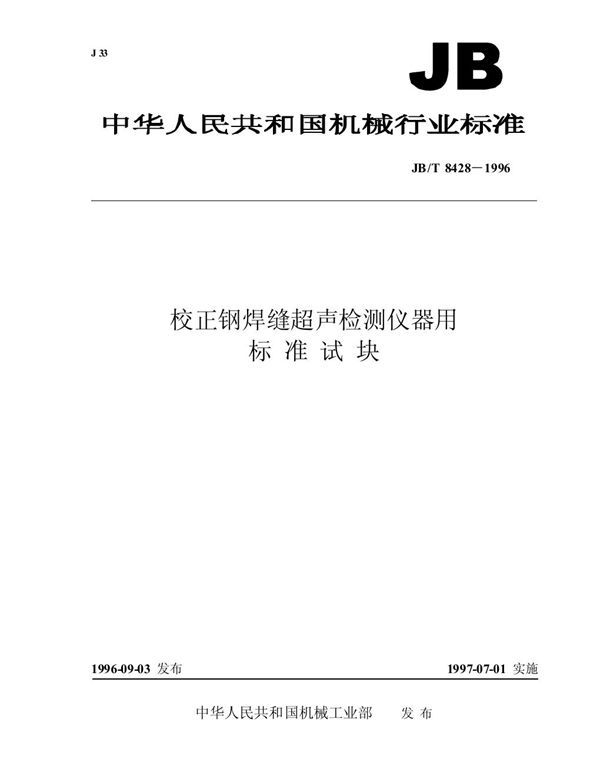 J 33

JB

中华人民共和国机械行业标准

JB/T 8428－1996

校正钢焊缝超声检测仪器用
标 准 试 块

1996-09-03 发布

1997-07-01 实施

中华人民共和国机械工业部 发 布